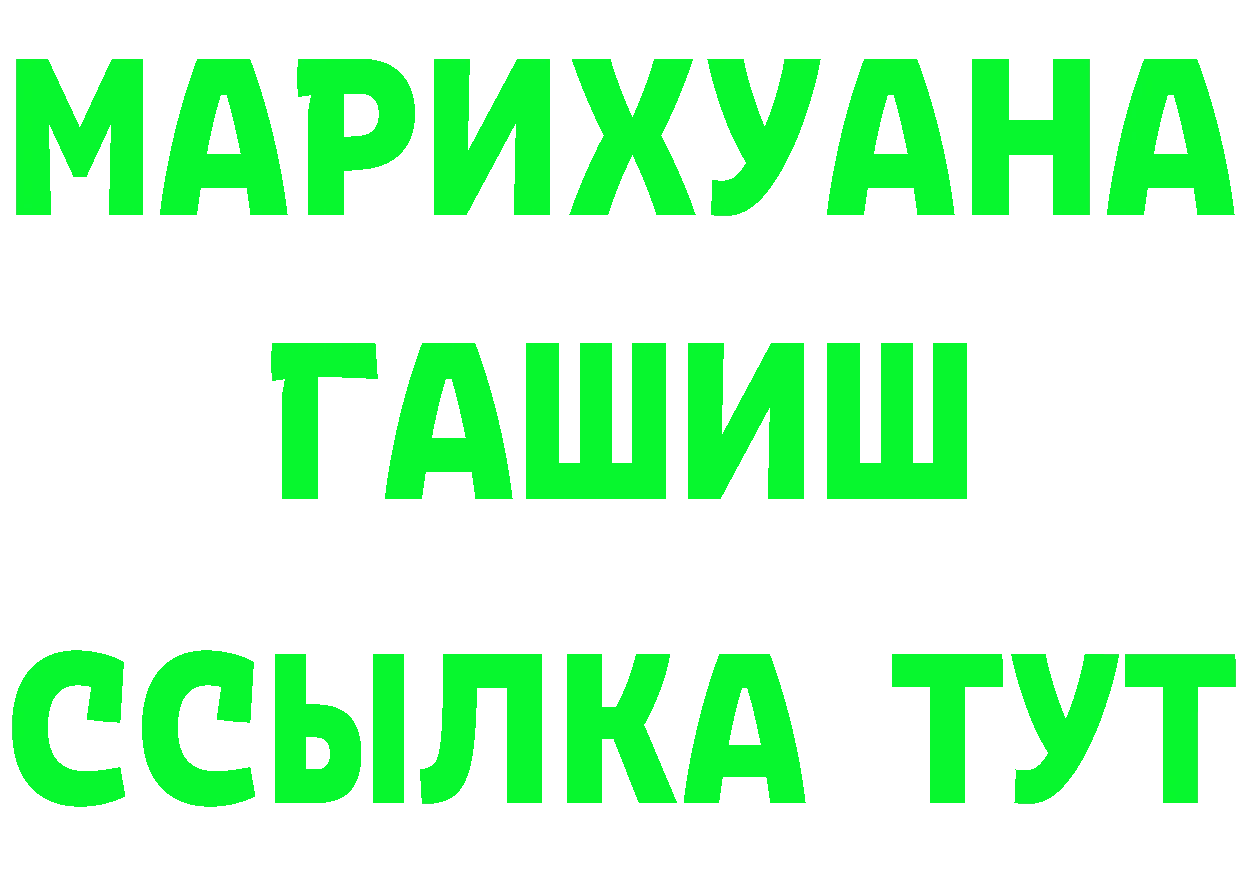 МАРИХУАНА
ГАШИШ
ССЫЛКА ТУТ